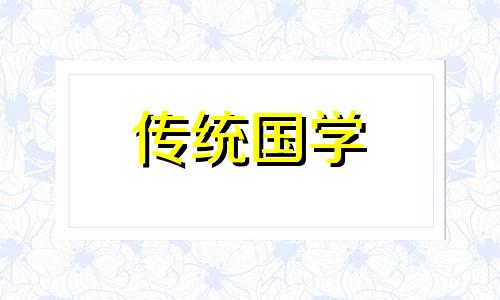 传统国学